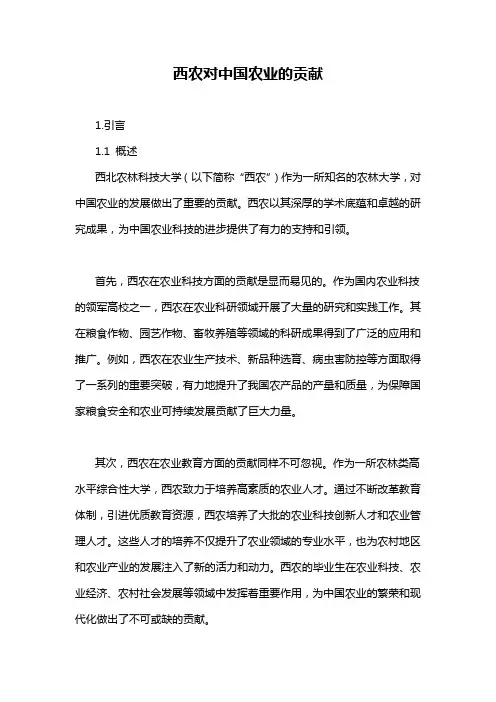 西农对中国农业的贡献

1.引言

1.1 概述

西北农林科技大学（以下简称“西农”）作为一所知名的农林大学，对中国农业的发展做出了重要的贡献。西农以其深厚的学术底蕴和卓越的研究成果，为中国农业科技的进步提供了有力的支持和引领。

首先，西农在农业科技方面的贡献是显而易见的。作为国内农业科技的领军高校之一，西农在农业科研领域开展了大量的研究和实践工作。其在粮食作物、园艺作物、畜牧养殖等领域的科研成果得到了广泛的应用和推广。例如，西农在农业生产技术、新品种选育、病虫害防控等方面取得了一系列的重要突破，有力地提升了我国农产品的产量和质量，为保障国家粮食安全和农业可持续发展贡献了巨大力量。

其次，西农在农业教育方面的贡献同样不可忽视。作为一所农林类高水平综合性大学，西农致力于培养高素质的农业人才。通过不断改革教育体制，引进优质教育资源，西农培养了大批的农业科技创新人才和农业管理人才。这些人才的培养不仅提升了农业领域的专业水平，也为农村地区和农业产业的发展注入了新的活力和动力。西农的毕业生在农业科技、农业经济、农村社会发展等领域中发挥着重要作用，为中国农业的繁荣和现代化做出了不可或缺的贡献。